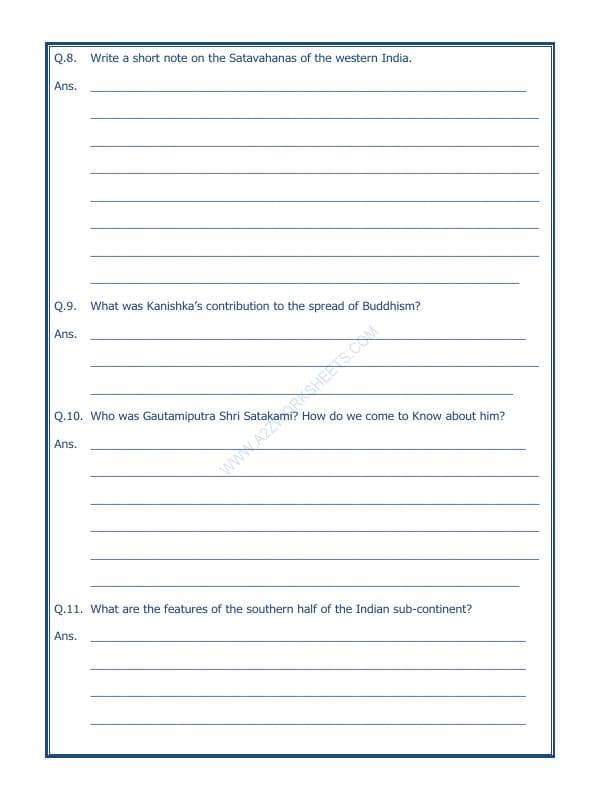 Q.8. Write a short note on the Satavahanas of the western India.

Ans.

Q.9. What was Kanishka's contribution to the spread of Buddhism?

Ans.

WWW.A2ZWORKSHEETS.COM

Q.10. Who was Gautamiputra Shri Satakami? How do we come to Know about him?

Ans.

Q.11. What are the features of the southern half of the Indian sub-continent?

Ans.